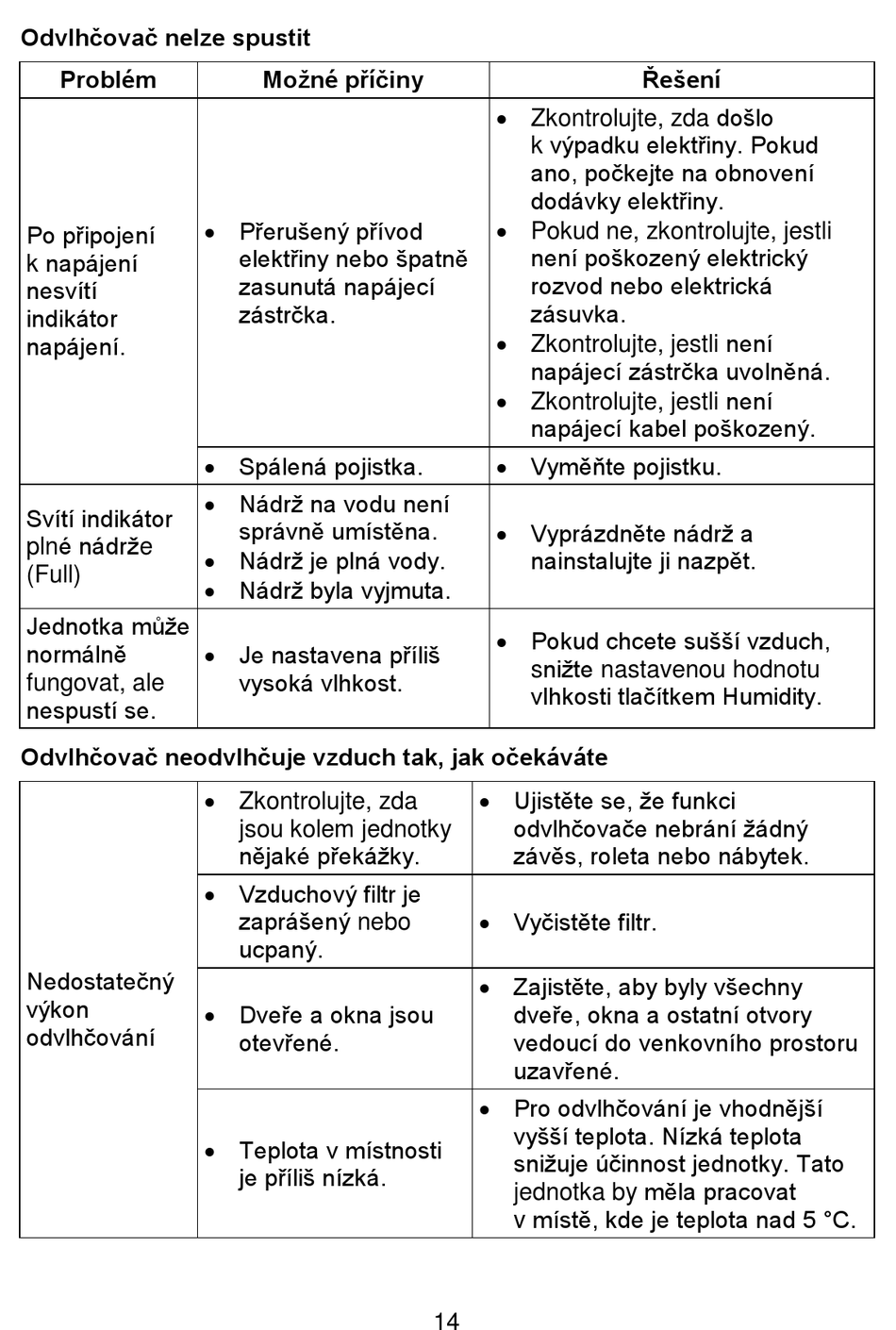 Odvlhčovač nelze spustit

| Problém | Možné příčiny | Řešení |
|---|---|---|
| Po připojení k napájení nesvítí indikátor napájení. | • Přerušený přívod elektřiny nebo špatně zasunutá napájecí zástrčka. | • Zkontrolujte, zda došlo k výpadku elektřiny. Pokud ano, počkejte na obnovení dodávky elektřiny. • Pokud ne, zkontrolujte, jestli není poškozený elektrický rozvod nebo elektrická zásuvka. • Zkontrolujte, jestli není napájecí zástrčka uvolněná. • Zkontrolujte, jestli není napájecí kabel poškozený. |
| | • Spálená pojistka. | • Vyměňte pojistku. |
| Svítí indikátor plné nádrže (Full) | • Nádrž na vodu není správně umístěna. • Nádrž je plná vody. • Nádrž byla vyjmuta. | • Vyprázdněte nádrž a nainstalujte ji nazpět. |
| Jednotka může normálně fungovat, ale nespustí se. | • Je nastavena příliš vysoká vlhkost. | • Pokud chcete sušší vzduch, snižte nastavenou hodnotu vlhkosti tlačítkem Humidity. |

Odvlhčovač neodvlhčuje vzduch tak, jak očekáváte

| | | |
|---|---|---|
| Nedostatečný výkon odvlhčování | • Zkontrolujte, zda jsou kolem jednotky nějaké překážky. | • Ujistěte se, že funkci odvlhčovače nebrání žádný závěs, roleta nebo nábytek. |
| | • Vzduchový filtr je zaprášený nebo ucpaný. | • Vyčistěte filtr. |
| | • Dveře a okna jsou otevřené. | • Zajistěte, aby byly všechny dveře, okna a ostatní otvory vedoucí do venkovního prostoru uzavřené. |
| | • Teplota v místnosti je příliš nízká. | • Pro odvlhčování je vhodnější vyšší teplota. Nízká teplota snižuje účinnost jednotky. Tato jednotka by měla pracovat v místě, kde je teplota nad 5 °C. |

14